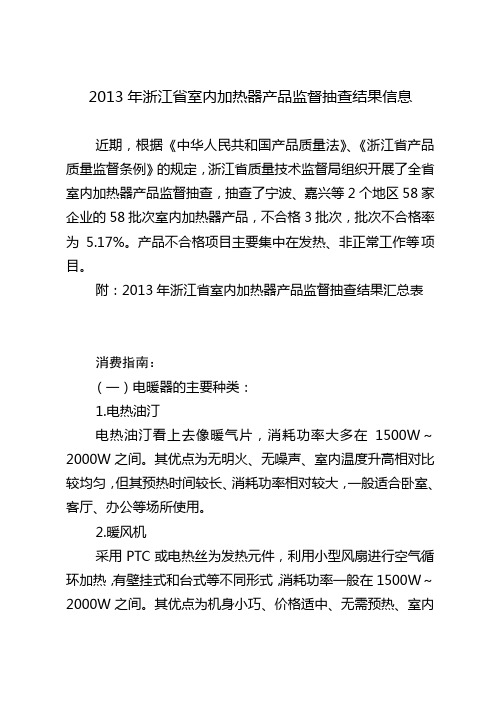 2013 年浙江省室内加热器产品监督抽查结果信息

近期，根据《中华人民共和国产品质量法》、《浙江省产品质量监督条例》的规定，浙江省质量技术监督局组织开展了全省室内加热器产品监督抽查，抽查了宁波、嘉兴等 2 个地区 58 家企业的 58 批次室内加热器产品，不合格 3 批次，批次不合格率为 5.17%。产品不合格项目主要集中在发热、非正常工作等项目。

附：2013 年浙江省室内加热器产品监督抽查结果汇总表

消费指南：

（一）电暖器的主要种类：

1.电热油汀

电热油汀看上去像暖气片，消耗功率大多在 1500W～2000W 之间。其优点为无明火、无噪声、室内温度升高相对比较均匀，但其预热时间较长、消耗功率相对较大，一般适合卧室、客厅、办公等场所使用。

2.暖风机

采用 PTC 或电热丝为发热元件，利用小型风扇进行空气循环加热，有壁挂式和台式等不同形式，消耗功率一般在 1500W～2000W 之间。其优点为机身小巧、价格适中、无需预热、室内